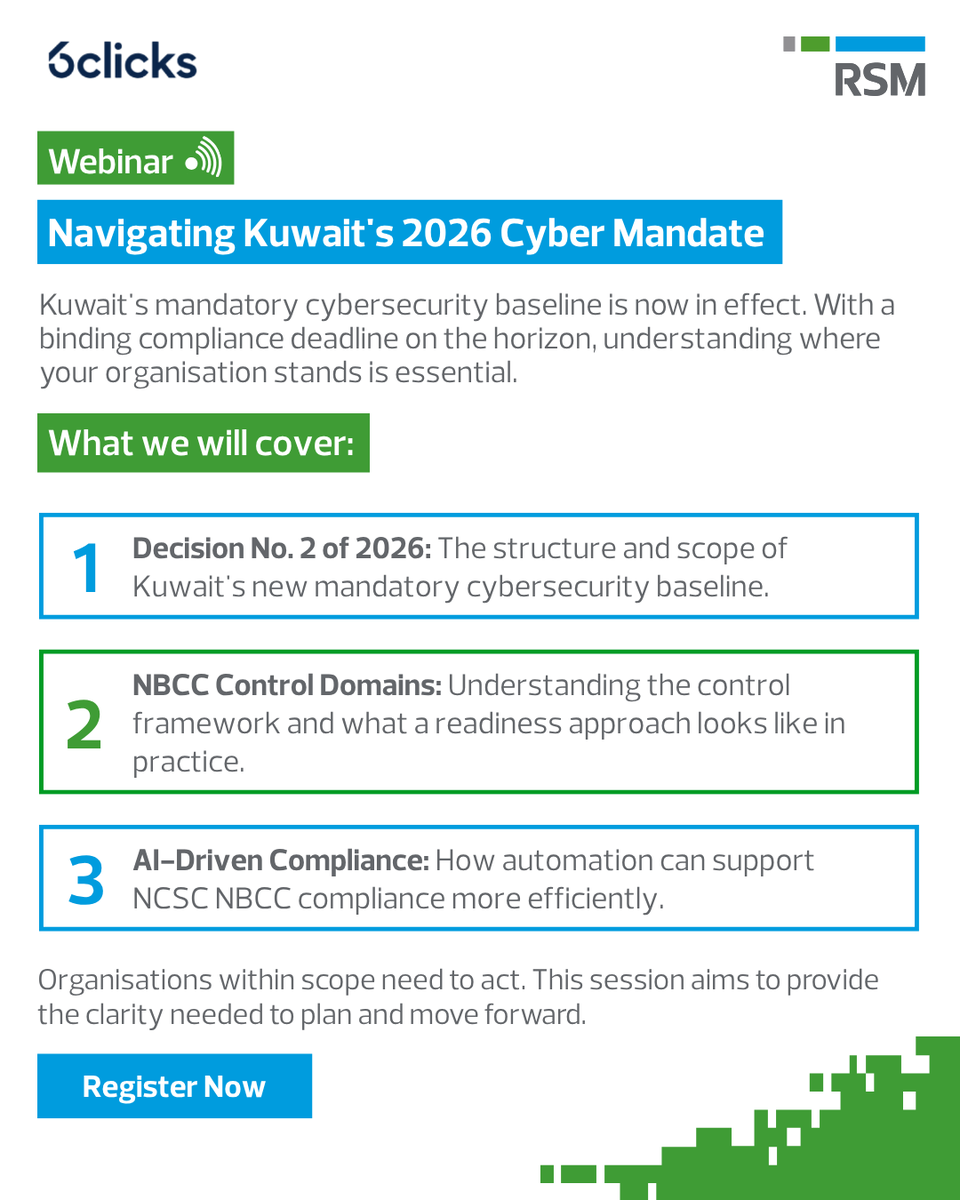 6clicks

RSM

Webinar

Navigating Kuwait's 2026 Cyber Mandate

Kuwait's mandatory cybersecurity baseline is now in effect. With a binding compliance deadline on the horizon, understanding where your organisation stands is essential.

What we will cover:

1 Decision No. 2 of 2026: The structure and scope of Kuwait's new mandatory cybersecurity baseline.

2 NBCC Control Domains: Understanding the control framework and what a readiness approach looks like in practice.

3 AI-Driven Compliance: How automation can support NCSC NBCC compliance more efficiently.

Organisations within scope need to act. This session aims to provide the clarity needed to plan and move forward.

Register Now